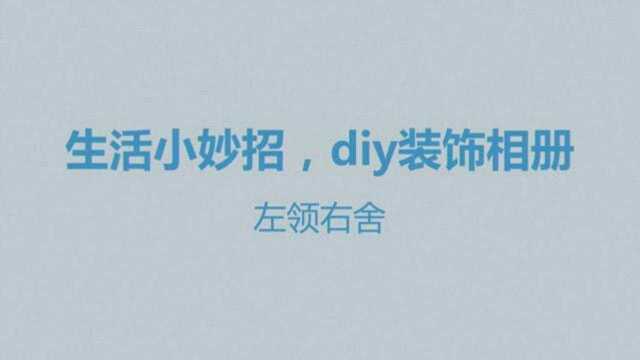 生活小妙招，diy装饰相册

左领右舍